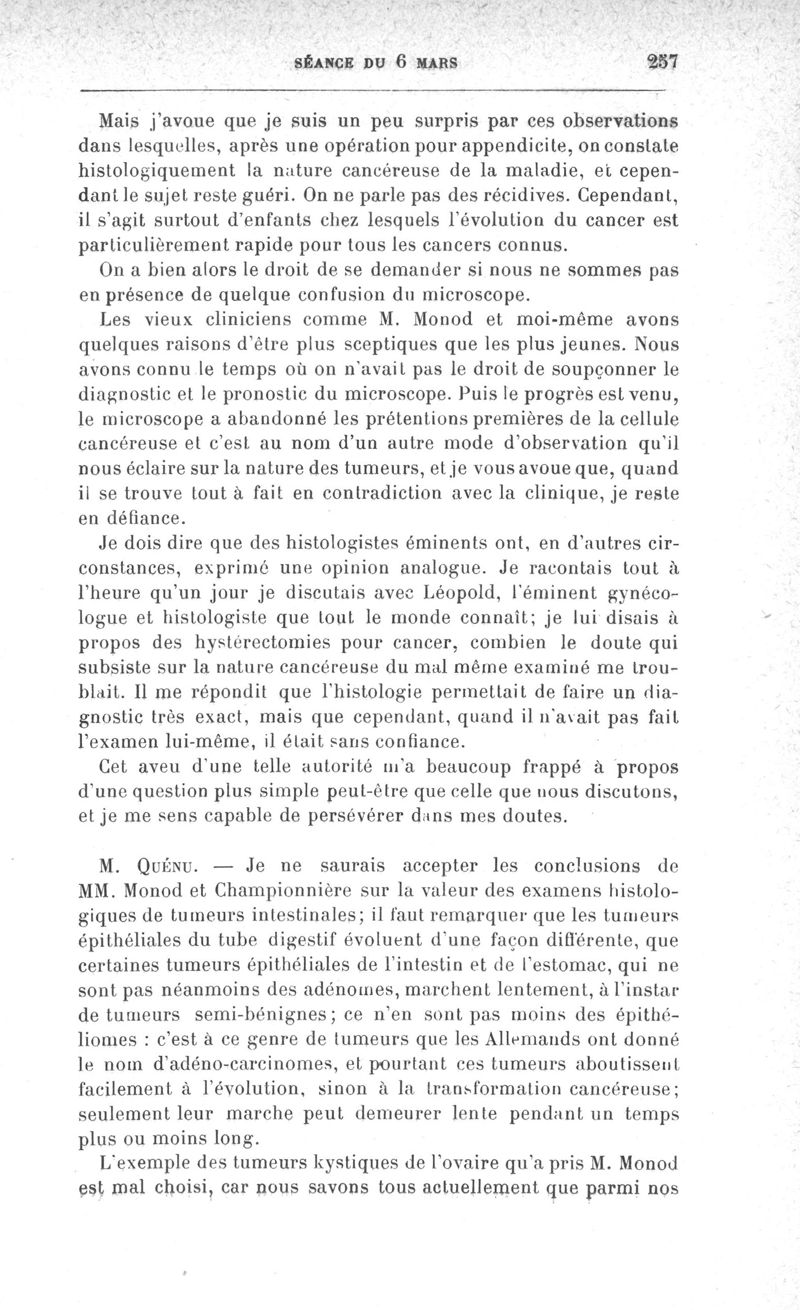 SÉANCE DU 6 MARS 257

Mais j'avoue que je suis un peu surpris par ces observations dans lesquelles, après une opération pour appendicite, on constate histologiquement la nature cancéreuse de la maladie, et cependant le sujet reste guéri. On ne parle pas des récidives. Cependant, il s'agit surtout d'enfants chez lesquels l'évolution du cancer est particulièrement rapide pour tous les cancers connus.

On a bien alors le droit de se demander si nous ne sommes pas en présence de quelque confusion du microscope.

Les vieux cliniciens comme M. Monod et moi-même avons quelques raisons d'être plus sceptiques que les plus jeunes. Nous avons connu le temps où on n'avait pas le droit de soupçonner le diagnostic et le pronostic du microscope. Puis le progrès est venu, le microscope a abandonné les prétentions premières de la cellule cancéreuse et c'est au nom d'un autre mode d'observation qu'il nous éclaire sur la nature des tumeurs, et je vous avoue que, quand il se trouve tout à fait en contradiction avec la clinique, je reste en défiance.

Je dois dire que des histologistes éminents ont, en d'autres circonstances, exprimé une opinion analogue. Je racontais tout à l'heure qu'un jour je discutais avec Léopold, l'éminent gynécologue et histologiste que tout le monde connaît; je lui disais à propos des hystérectomies pour cancer, combien le doute qui subsiste sur la nature cancéreuse du mal même examiné me troublait. Il me répondit que l'histologie permettait de faire un diagnostic très exact, mais que cependant, quand il n'avait pas fait l'examen lui-même, il était sans confiance.

Cet aveu d'une telle autorité m'a beaucoup frappé à propos d'une question plus simple peut-être que celle que nous discutons, et je me sens capable de persévérer dans mes doutes.

M. Quénu. — Je ne saurais accepter les conclusions de MM. Monod et Championnière sur la valeur des examens histologiques de tumeurs intestinales; il faut remarquer que les tumeurs épithéliales du tube digestif évoluent d'une façon différente, que certaines tumeurs épithéliales de l'intestin et de l'estomac, qui ne sont pas néanmoins des adénomes, marchent lentement, à l'instar de tumeurs semi-bénignes; ce n'en sont pas moins des épithéliomes : c'est à ce genre de tumeurs que les Allemands ont donné le nom d'adéno-carcinomes, et pourtant ces tumeurs aboutissent facilement à l'évolution, sinon à la transformation cancéreuse; seulement leur marche peut demeurer lente pendant un temps plus ou moins long.

L'exemple des tumeurs kystiques de l'ovaire qu'a pris M. Monod est mal choisi, car nous savons tous actuellement que parmi nos